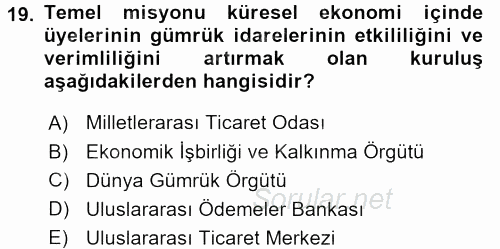 19. Temel misyonu küresel ekonomi içinde üyelerinin gümrük idarelerinin etkililiğini ve verimliliğini artırmak olan kuruluş aşağıdakilerden hangisidir?

A) Milletlerarası Ticaret Odası
B) Ekonomik İşbirliği ve Kalkınma Örgütü
C) Dünya Gümrük Örgütü
D) Uluslararası Ödemeler Bankası
E) Uluslararası Ticaret Merkezi

Sorular.net